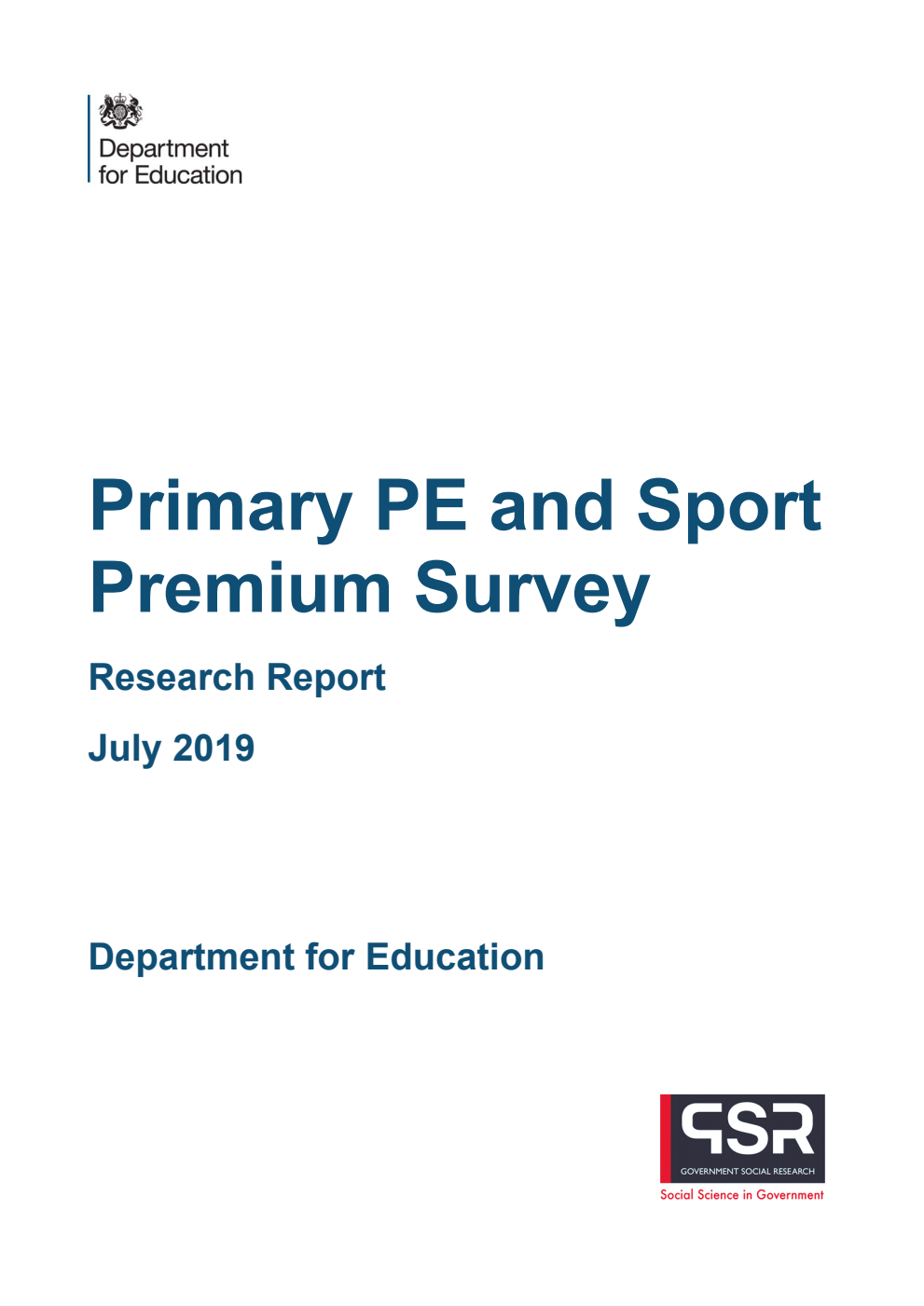 Department for Education

Primary PE and Sport Premium Survey

Research Report

July 2019

Department for Education

GSR
GOVERNMENT SOCIAL RESEARCH
Social Science in Government